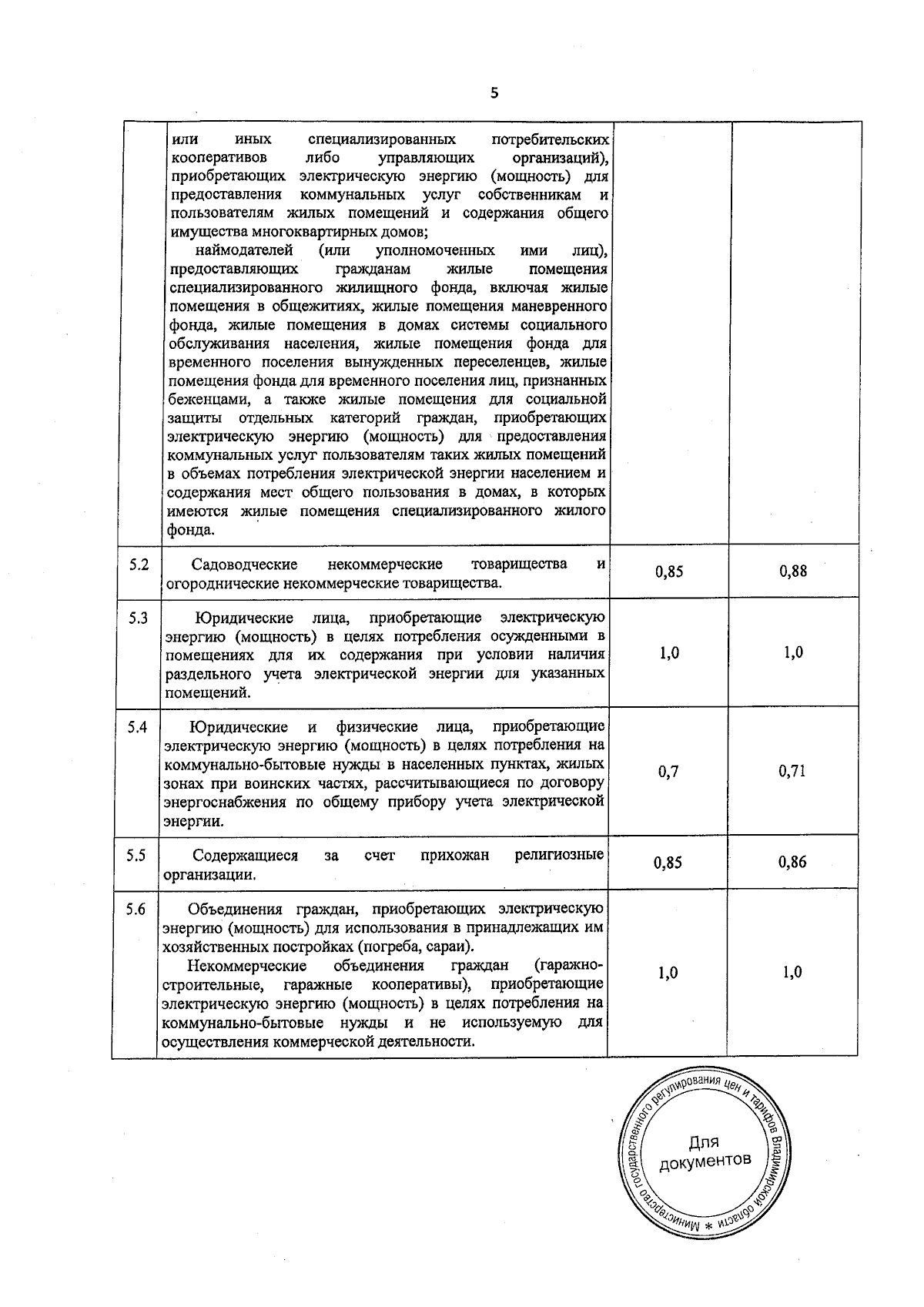 5

|  |  |  |  |
|---|---|---|---|
|  | или иных специализированных потребительских кооперативов либо управляющих организаций), приобретающих электрическую энергию (мощность) для предоставления коммунальных услуг собственникам и пользователям жилых помещений и содержания общего имущества многоквартирных домов; наймодателей (или уполномоченных ими лиц), предоставляющих гражданам жилые помещения специализированного жилищного фонда, включая жилые помещения в общежитиях, жилые помещения маневренного фонда, жилые помещения в домах системы социального обслуживания населения, жилые помещения фонда для временного поселения вынужденных переселенцев, жилые помещения фонда для временного поселения лиц, признанных беженцами, а также жилые помещения для социальной защиты отдельных категорий граждан, приобретающих электрическую энергию (мощность) для предоставления коммунальных услуг пользователям таких жилых помещений в объемах потребления электрической энергии населением и содержания мест общего пользования в домах, в которых имеются жилые помещения специализированного жилого фонда. |  |  |
| 5.2 | Садоводческие некоммерческие товарищества и огороднические некоммерческие товарищества. | 0,85 | 0,88 |
| 5.3 | Юридические лица, приобретающие электрическую энергию (мощность) в целях потребления осужденными в помещениях для их содержания при условии наличия раздельного учета электрической энергии для указанных помещений. | 1,0 | 1,0 |
| 5.4 | Юридические и физические лица, приобретающие электрическую энергию (мощность) в целях потребления на коммунально-бытовые нужды в населенных пунктах, жилых зонах при воинских частях, рассчитывающиеся по договору энергоснабжения по общему прибору учета электрической энергии. | 0,7 | 0,71 |
| 5.5 | Содержащиеся за счет прихожан религиозные организации. | 0,85 | 0,86 |
| 5.6 | Объединения граждан, приобретающих электрическую энергию (мощность) для использования в принадлежащих им хозяйственных постройках (погреба, сараи). Некоммерческие объединения граждан (гаражно-строительные, гаражные кооперативы), приобретающие электрическую энергию (мощность) в целях потребления на коммунально-бытовые нужды и не используемую для осуществления коммерческой деятельности. | 1,0 | 1,0 |

Министерство государственного регулирования цен и тарифов Владимирской области *
Для документов